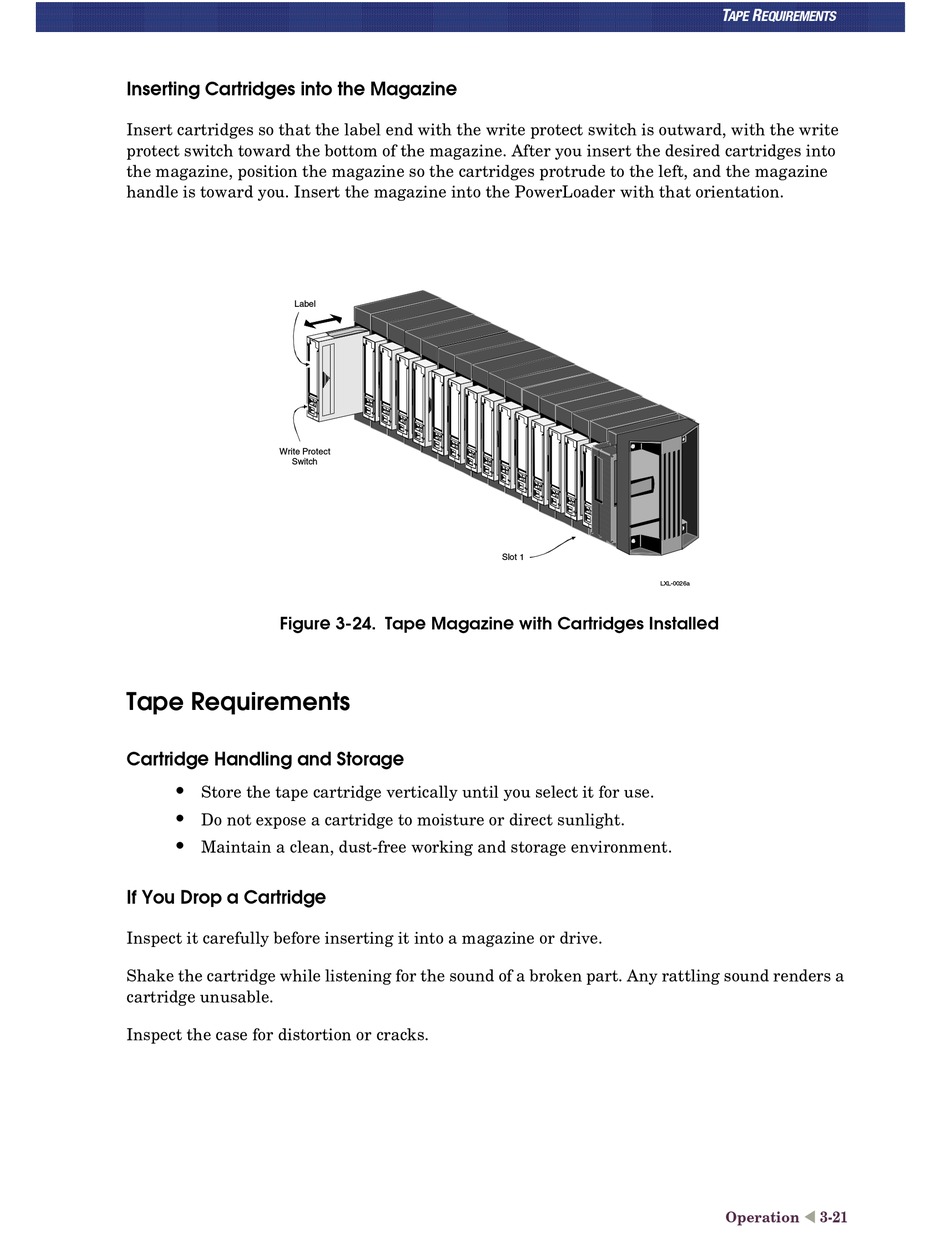 TAPE REQUIREMENTS

Inserting Cartridges into the Magazine

Insert cartridges so that the label end with the write protect switch is outward, with the write protect switch toward the bottom of the magazine. After you insert the desired cartridges into the magazine, position the magazine so the cartridges protrude to the left, and the magazine handle is toward you. Insert the magazine into the PowerLoader with that orientation.

Label

Write Protect Switch

Slot 1

LXL-0026a

Figure 3-24. Tape Magazine with Cartridges Installed

Tape Requirements

Cartridge Handling and Storage

• Store the tape cartridge vertically until you select it for use.
• Do not expose a cartridge to moisture or direct sunlight.
• Maintain a clean, dust-free working and storage environment.

If You Drop a Cartridge

Inspect it carefully before inserting it into a magazine or drive.

Shake the cartridge while listening for the sound of a broken part. Any rattling sound renders a cartridge unusable.

Inspect the case for distortion or cracks.

Operation 3-21